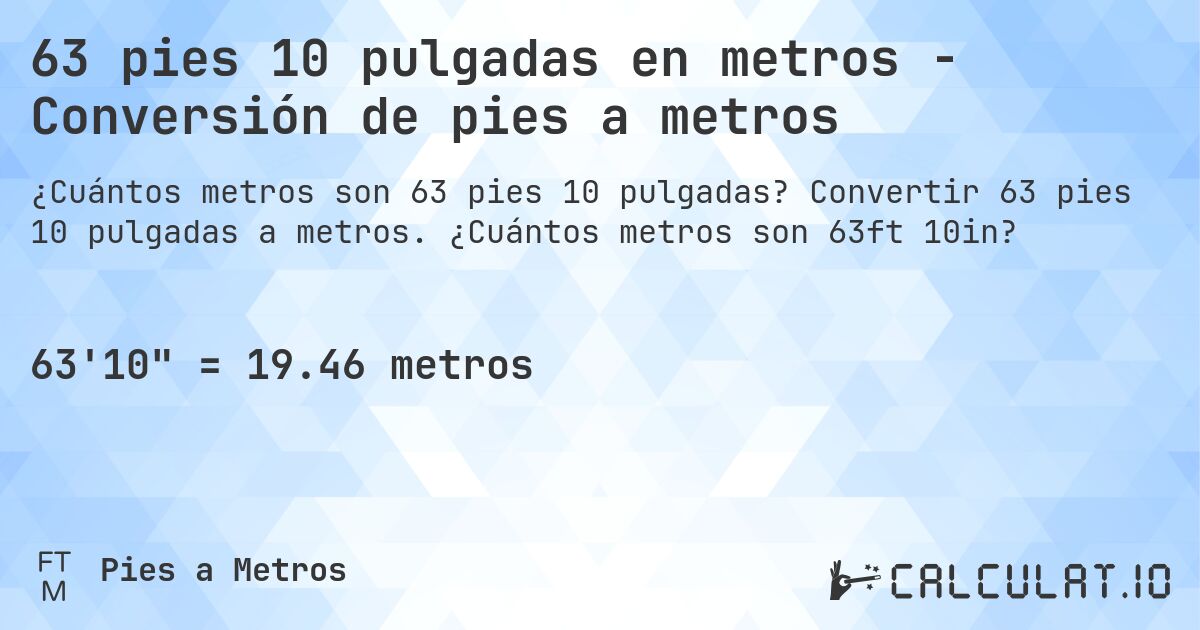 63 pies 10 pulgadas en metros - Conversión de pies a metros

¿Cuántos metros son 63 pies 10 pulgadas? Convertir 63 pies 10 pulgadas a metros. ¿Cuántos metros son 63ft 10in?

63'10" = 19.46 metros

FT
M
Pies a Metros

CALCULAT.IO